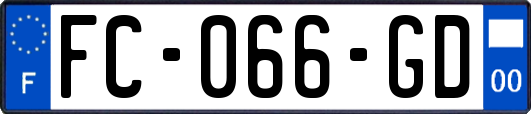 F

FC-066-GD

00